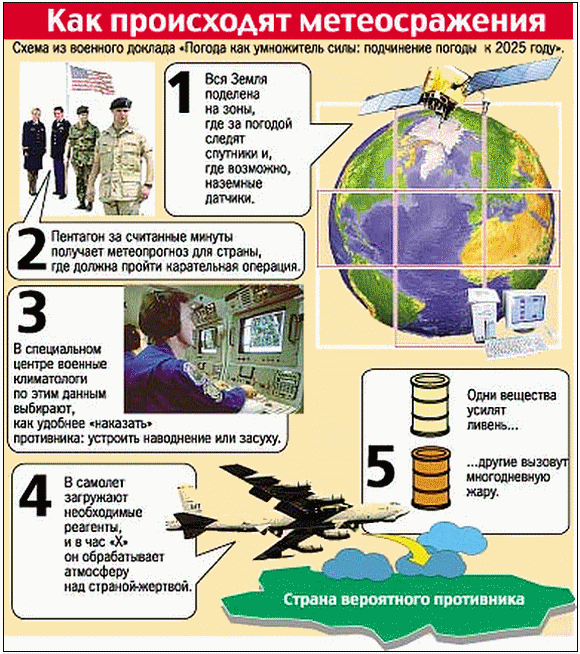 Как происходят метеосражения

Схема из военного доклада «Погода как умножитель силы: подчинение погоды к 2025 году».

1 Вся Земля поделена на зоны, где за погодой следят спутники и, где возможно, наземные датчики.

2 Пентагон за считанные минуты получает метеопрогноз для страны, где должна пройти карательная операция.

3 В специальном центре военные климатологи по этим данным выбирают, как удобнее «наказать» противника: устроить наводнение или засуху.

4 В самолет загружают необходимые реагенты, и в час «Х» он обрабатывает атмосферу над страной-жертвой.

5 Одни вещества усилят ливень...

...другие вызовут многодневную жару.

Страна вероятного противника